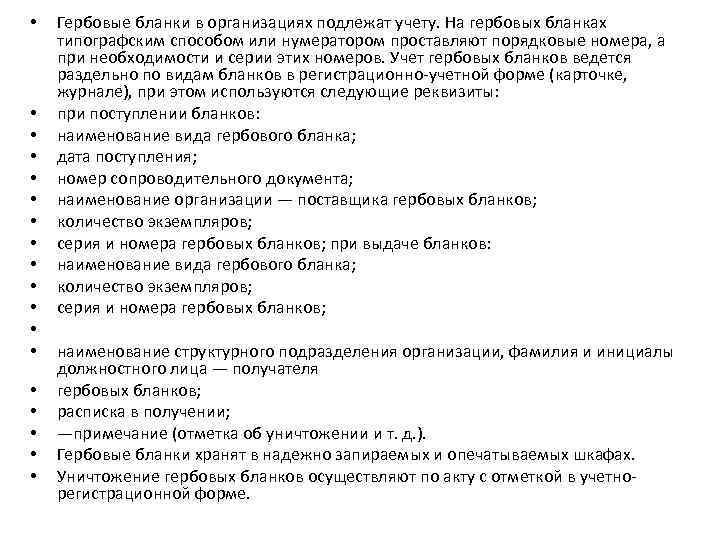 • Гербовые бланки в организациях подлежат учету. На гербовых бланках типографским способом или нумератором проставляют порядковые номера, а при необходимости и серии этих номеров. Учет гербовых бланков ведется раздельно по видам бланков в регистрационно-учетной форме (карточке, журнале), при этом используются следующие реквизиты:
• при поступлении бланков:
• наименование вида гербового бланка;
• дата поступления;
• номер сопроводительного документа;
• наименование организации — поставщика гербовых бланков;
• количество экземпляров;
• серия и номера гербовых бланков; при выдаче бланков:
• наименование вида гербового бланка;
• количество экземпляров;
• серия и номера гербовых бланков;
•
• наименование структурного подразделения организации, фамилия и инициалы должностного лица — получателя
• гербовых бланков;
• расписка в получении;
• —примечание (отметка об уничтожении и т. д.).
• Гербовые бланки хранят в надежно запираемых и опечатываемых шкафах.
• Уничтожение гербовых бланков осуществляют по акту с отметкой в учетно-регистрационной форме.